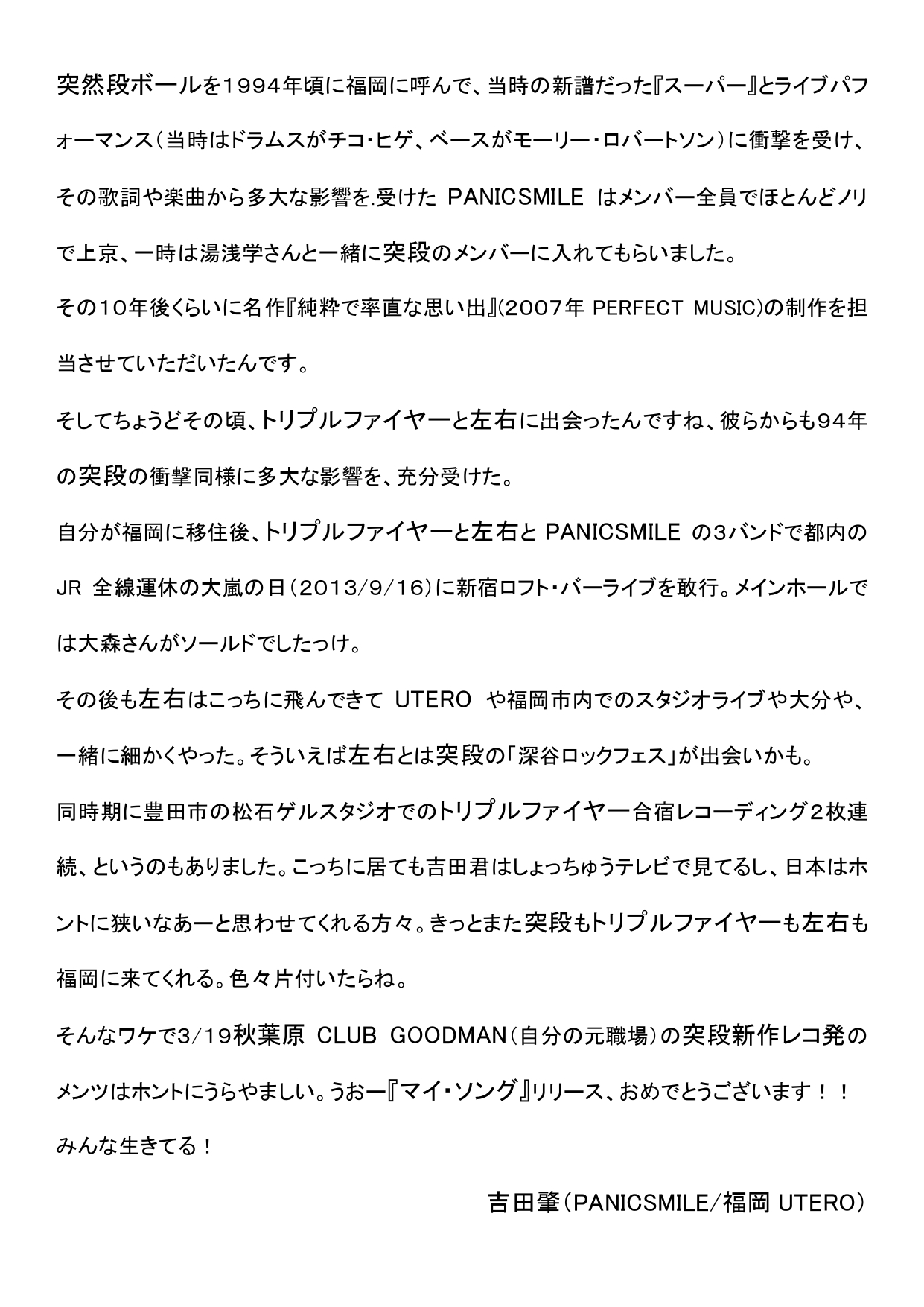 突然段ボールを1994年頃に福岡に呼んで、当時の新譜だった『スーパー』とライブパフォーマンス（当時はドラムスがチコ・ヒゲ、ベースがモーリー・ロバートソン）に衝撃を受け、その歌詞や楽曲から多大な影響を.受けた PANICSMILE はメンバー全員でほとんどノリで上京、一時は湯浅学さんと一緒に突段のメンバーに入れてもらいました。

その10年後くらいに名作『純粋で率直な思い出』(2007年 PERFECT MUSIC)の制作を担当させていただいたんです。

そしてちょうどその頃、トリプルファイヤーと左右に出会ったんですね、彼らからも94年の突段の衝撃同様に多大な影響を、充分受けた。

自分が福岡に移住後、トリプルファイヤーと左右と PANICSMILE の3バンドで都内の JR 全線運休の大嵐の日（2013/9/16）に新宿ロフト・バーライブを敢行。メインホールでは大森さんがソールドでしたっけ。

その後も左右はこっちに飛んできて UTERO や福岡市内でのスタジオライブや大分や、一緒に細かくやった。そういえば左右とは突段の「深谷ロックフェス」が出会いかも。

同時期に豊田市の松石ゲルスタジオでのトリプルファイヤー合宿レコーディング2枚連続、というのもありました。こっちに居ても吉田君はしょっちゅうテレビで見てるし、日本はホントに狭いなあーと思わせてくれる方々。きっとまた突段もトリプルファイヤーも左右も福岡に来てくれる。色々片付いたらね。

そんなワケで3/19秋葉原 CLUB GOODMAN（自分の元職場）の突段新作レコ発のメンツはホントにうらやましい。うおー『マイ・ソング』リリース、おめでとうございます！！

みんな生きてる！

吉田肇（PANICSMILE/福岡 UTERO）